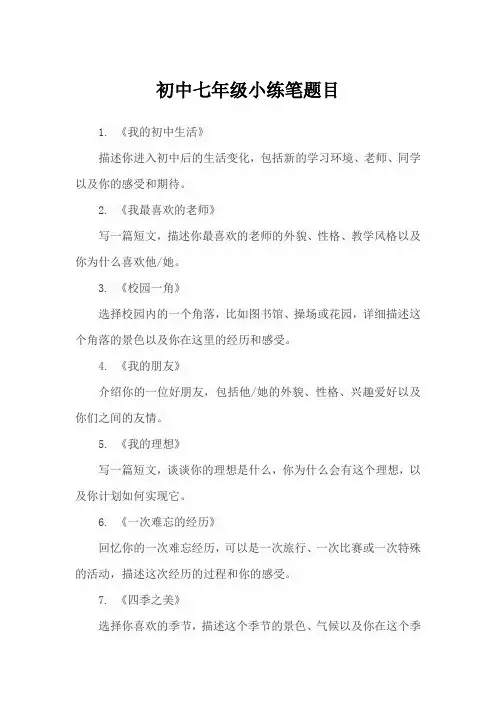 初中七年级小练笔题目

1. 《我的初中生活》

描述你进入初中后的生活变化，包括新的学习环境、老师、同学以及你的感受和期待。

2. 《我最喜欢的老师》

写一篇短文，描述你最喜欢的老师的外貌、性格、教学风格以及你为什么喜欢他/她。

3. 《校园一角》

选择校园内的一个角落，比如图书馆、操场或花园，详细描述这个角落的景色以及你在这里的经历和感受。

4. 《我的朋友》

介绍你的一位好朋友，包括他/她的外貌、性格、兴趣爱好以及你们之间的友情。

5. 《我的理想》

写一篇短文，谈谈你的理想是什么，你为什么会有这个理想，以及你计划如何实现它。

6. 《一次难忘的经历》

回忆你的一次难忘经历，可以是一次旅行、一次比赛或一次特殊的活动，描述这次经历的过程和你的感受。

7. 《四季之美》

选择你喜欢的季节，描述这个季节的景色、气候以及你在这个季